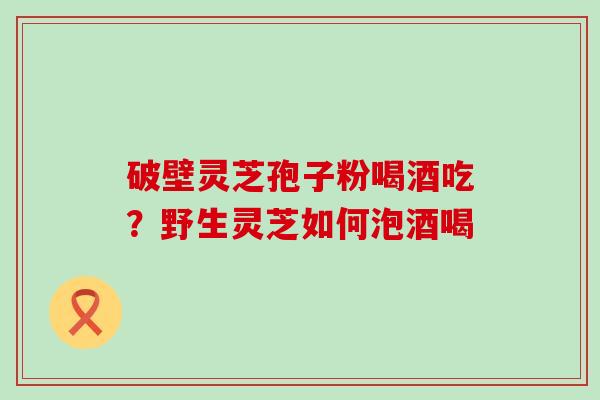 破壁灵芝孢子粉喝酒吃？野生灵芝如何泡酒喝